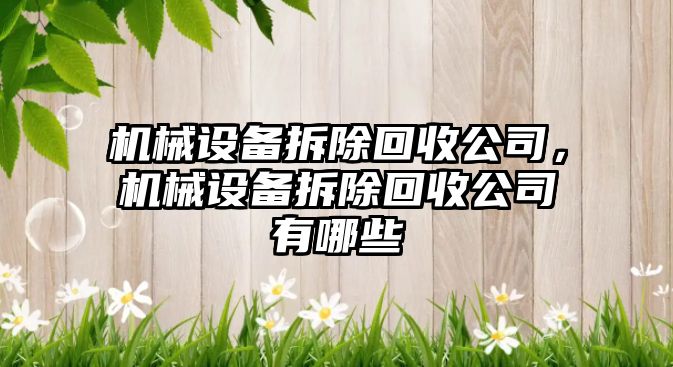 机械设备拆除回收公司，机械设备拆除回收公司有哪些